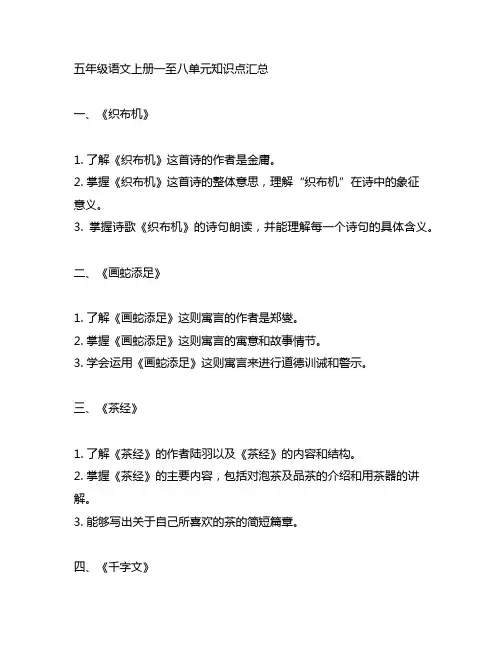 五年级语文上册一至八单元知识点汇总

一、《织布机》

1. 了解《织布机》这首诗的作者是金庸。
2. 掌握《织布机》这首诗的整体意思，理解“织布机”在诗中的象征意义。
3. 掌握诗歌《织布机》的诗句朗读，并能理解每一个诗句的具体含义。

二、《画蛇添足》

1. 了解《画蛇添足》这则寓言的作者是郑燮。
2. 掌握《画蛇添足》这则寓言的寓意和故事情节。
3. 学会运用《画蛇添足》这则寓言来进行道德训诫和警示。

三、《茶经》

1. 了解《茶经》的作者陆羽以及《茶经》的内容和结构。
2. 掌握《茶经》的主要内容，包括对泡茶及品茶的介绍和用茶器的讲解。
3. 能够写出关于自己所喜欢的茶的简短篇章。

四、《千字文》